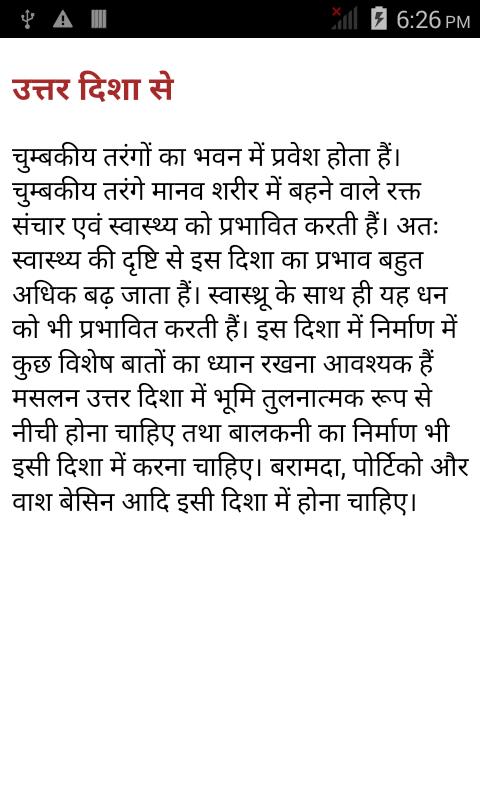 6:26 PM

उत्तर दिशा से

चुम्बकीय तरंगों का भवन में प्रवेश होता हैं। चुम्बकीय तरंगे मानव शरीर में बहने वाले रक्त संचार एवं स्वास्थ्य को प्रभावित करती हैं। अतः स्वास्थ्य की दृष्टि से इस दिशा का प्रभाव बहुत अधिक बढ़ जाता हैं। स्वास्थ्रू के साथ ही यह धन को भी प्रभावित करती हैं। इस दिशा में निर्माण में कुछ विशेष बातों का ध्यान रखना आवश्यक हैं मसलन उत्तर दिशा में भूमि तुलनात्मक रूप से नीची होना चाहिए तथा बालकनी का निर्माण भी इसी दिशा में करना चाहिए। बरामदा, पोर्टिको और वाश बेसिन आदि इसी दिशा में होना चाहिए।